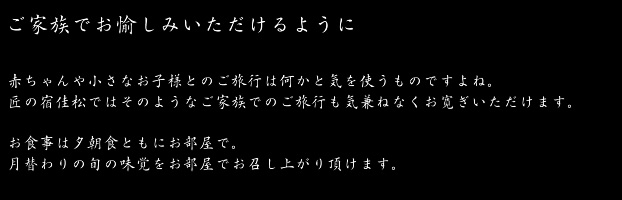 ご家族でお愉しみいただけるように

赤ちゃんや小さなお子様とのご旅行は何かと気を使うものですよね。
匠の宿佳松ではそのようなご家族でのご旅行も気兼ねなくお寛ぎいただけます。

お食事は夕朝食ともにお部屋で。
月替わりの旬の味覚をお部屋でお召し上がり頂けます。